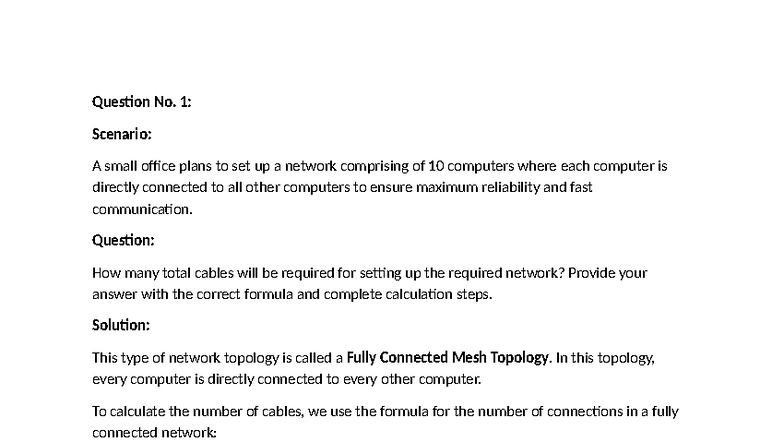 Question No. 1:

Scenario:

A small office plans to set up a network comprising of 10 computers where each computer is directly connected to all other computers to ensure maximum reliability and fast communication.

Question:

How many total cables will be required for setting up the required network? Provide your answer with the correct formula and complete calculation steps.

Solution:

This type of network topology is called a Fully Connected Mesh Topology. In this topology, every computer is directly connected to every other computer.

To calculate the number of cables, we use the formula for the number of connections in a fully connected network: